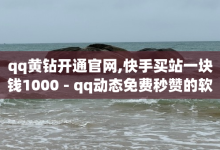 qq黄钻开通官网,快手买站一块钱1000 - qq动态免费秒赞的软